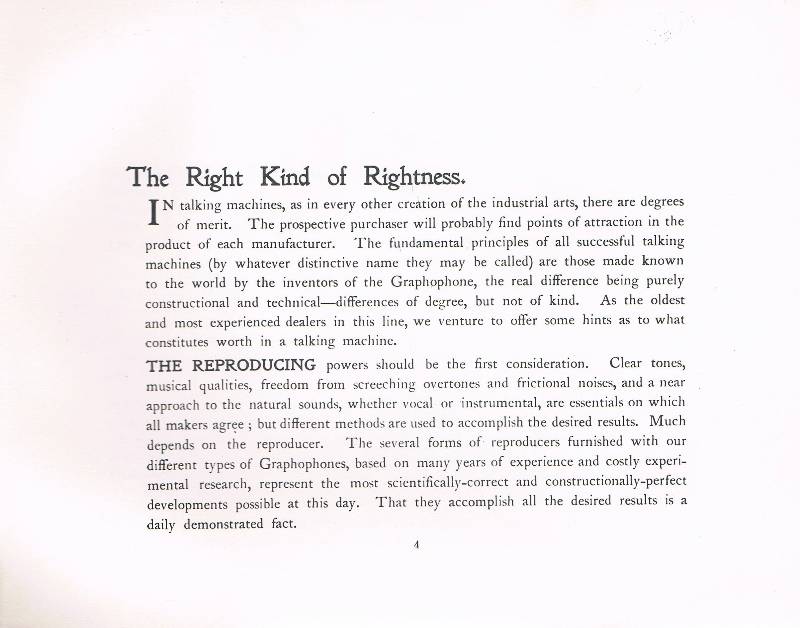 The Right Kind of Rightness.

IN talking machines, as in every other creation of the industrial arts, there are degrees of merit. The prospective purchaser will probably find points of attraction in the product of each manufacturer. The fundamental principles of all successful talking machines (by whatever distinctive name they may be called) are those made known to the world by the inventors of the Graphophone, the real difference being purely constructional and technical—differences of degree, but not of kind. As the oldest and most experienced dealers in this line, we venture to offer some hints as to what constitutes worth in a talking machine.

THE REPRODUCING powers should be the first consideration. Clear tones, musical qualities, freedom from screeching overtones and frictional noises, and a near approach to the natural sounds, whether vocal or instrumental, are essentials on which all makers agree ; but different methods are used to accomplish the desired results. Much depends on the reproducer. The several forms of reproducers furnished with our different types of Graphophones, based on many years of experience and costly experimental research, represent the most scientifically-correct and constructionally-perfect developments possible at this day. That they accomplish all the desired results is a daily demonstrated fact.

4